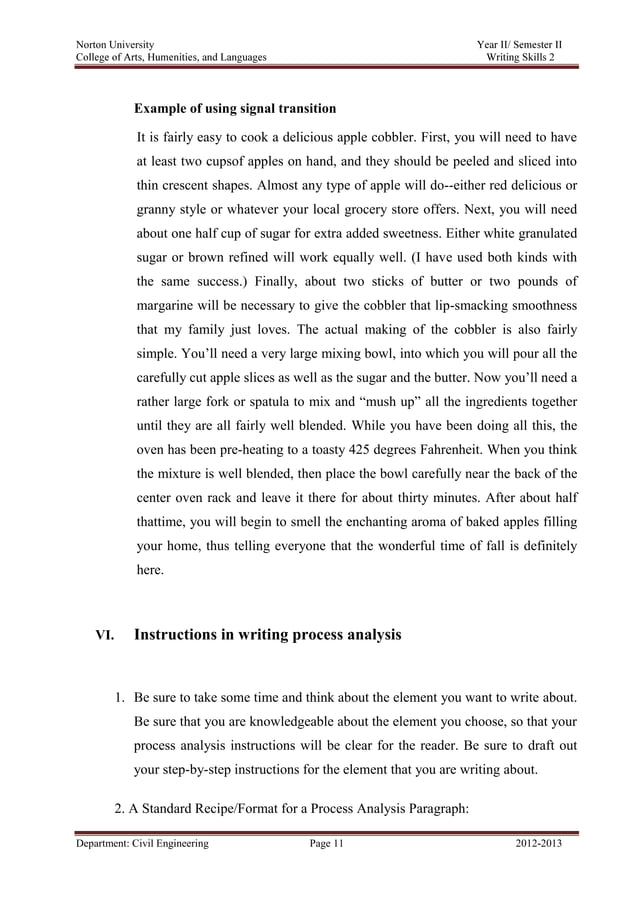 Norton University
College of Arts, Humenities, and Languages

Year II/ Semester II
Writing Skills 2

**Example of using signal transition**

It is fairly easy to cook a delicious apple cobbler. First, you will need to have at least two cupsof apples on hand, and they should be peeled and sliced into thin crescent shapes. Almost any type of apple will do--either red delicious or granny style or whatever your local grocery store offers. Next, you will need about one half cup of sugar for extra added sweetness. Either white granulated sugar or brown refined will work equally well. (I have used both kinds with the same success.) Finally, about two sticks of butter or two pounds of margarine will be necessary to give the cobbler that lip-smacking smoothness that my family just loves. The actual making of the cobbler is also fairly simple. You'll need a very large mixing bowl, into which you will pour all the carefully cut apple slices as well as the sugar and the butter. Now you'll need a rather large fork or spatula to mix and "mush up" all the ingredients together until they are all fairly well blended. While you have been doing all this, the oven has been pre-heating to a toasty 425 degrees Fahrenheit. When you think the mixture is well blended, then place the bowl carefully near the back of the center oven rack and leave it there for about thirty minutes. After about half thattime, you will begin to smell the enchanting aroma of baked apples filling your home, thus telling everyone that the wonderful time of fall is definitely here.

**VI. Instructions in writing process analysis**

1. Be sure to take some time and think about the element you want to write about. Be sure that you are knowledgeable about the element you choose, so that your process analysis instructions will be clear for the reader. Be sure to draft out your step-by-step instructions for the element that you are writing about.

2. A Standard Recipe/Format for a Process Analysis Paragraph:

Department: Civil Engineering Page 11 2012-2013